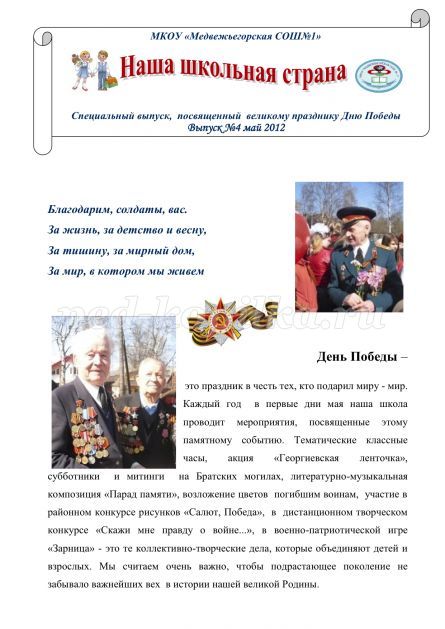 МКОУ «Медвежьегорская СОШ№1»

Наша школьная страна

Специальный выпуск, посвященный великому празднику Дню Победы
Выпуск №4 май 2012

Благодарим, солдаты, вас.
За жизнь, за детство и весну,
За тишину, за мирный дом,
За мир, в котором мы живем

ped-kopilka.ru

День Победы –

это праздник в честь тех, кто подарил миру - мир. Каждый год в первые дни мая наша школа проводит мероприятия, посвященные этому памятному событию. Тематические классные часы, акция «Георгиевская ленточка», субботники и митинги на Братских могилах, литературно-музыкальная композиция «Парад памяти», возложение цветов погибшим воинам, участие в районном конкурсе рисунков «Салют, Победа», в дистанционном творческом конкурсе «Скажи мне правду о войне...», в военно-патриотической игре «Зарница» - это те коллективно-творческие дела, которые объединяют детей и взрослых. Мы считаем очень важно, чтобы подрастающее поколение не забывало важнейших вех в истории нашей великой Родины.